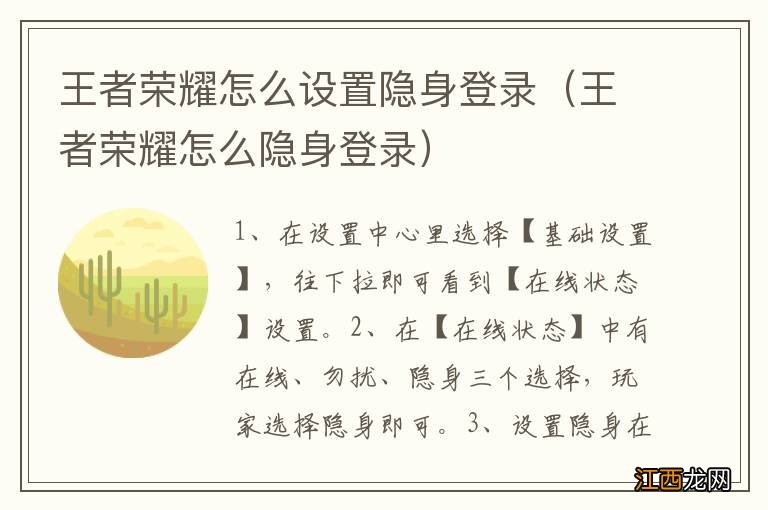 王者荣耀怎么设置隐身登录（王者荣耀怎么隐身登录）

1、在设置中心里选择【基础设置】，往下拉即可看到【在线状态】设置。2、在【在线状态】中有在线、勿扰、隐身三个选择，玩家选择隐身即可。3、设置隐身在

江西龙网